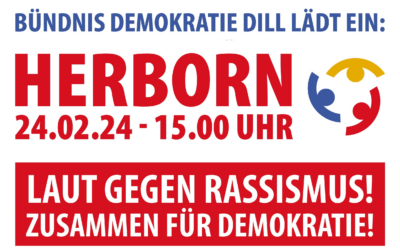 BÜNDNIS DEMOKRATIE DILL LÄDT EIN:

HERBORN
24.02.24 - 15.00 UHR

LAUT GEGEN RASSISMUS!
ZUSAMMEN FÜR DEMOKRATIE!